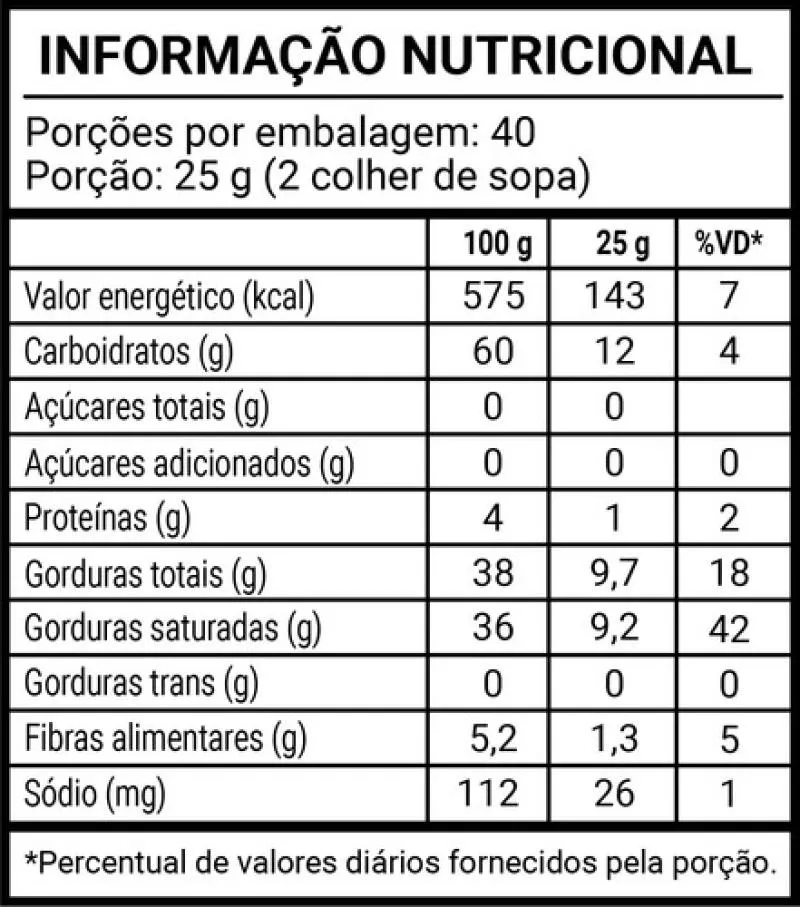 INFORMAÇÃO NUTRICIONAL

Porções por embalagem: 40
Porção: 25 g (2 colher de sopa)

| | 100 g | 25 g | %VD* |
|---|---|---|---|
| Valor energético (kcal) | 575 | 143 | 7 |
| Carboidratos (g) | 60 | 12 | 4 |
| Açúcares totais (g) | 0 | 0 | |
| Açúcares adicionados (g) | 0 | 0 | 0 |
| Proteínas (g) | 4 | 1 | 2 |
| Gorduras totais (g) | 38 | 9,7 | 18 |
| Gorduras saturadas (g) | 36 | 9,2 | 42 |
| Gorduras trans (g) | 0 | 0 | 0 |
| Fibras alimentares (g) | 5,2 | 1,3 | 5 |
| Sódio (mg) | 112 | 26 | 1 |

*Percentual de valores diários fornecidos pela porção.